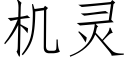 机灵